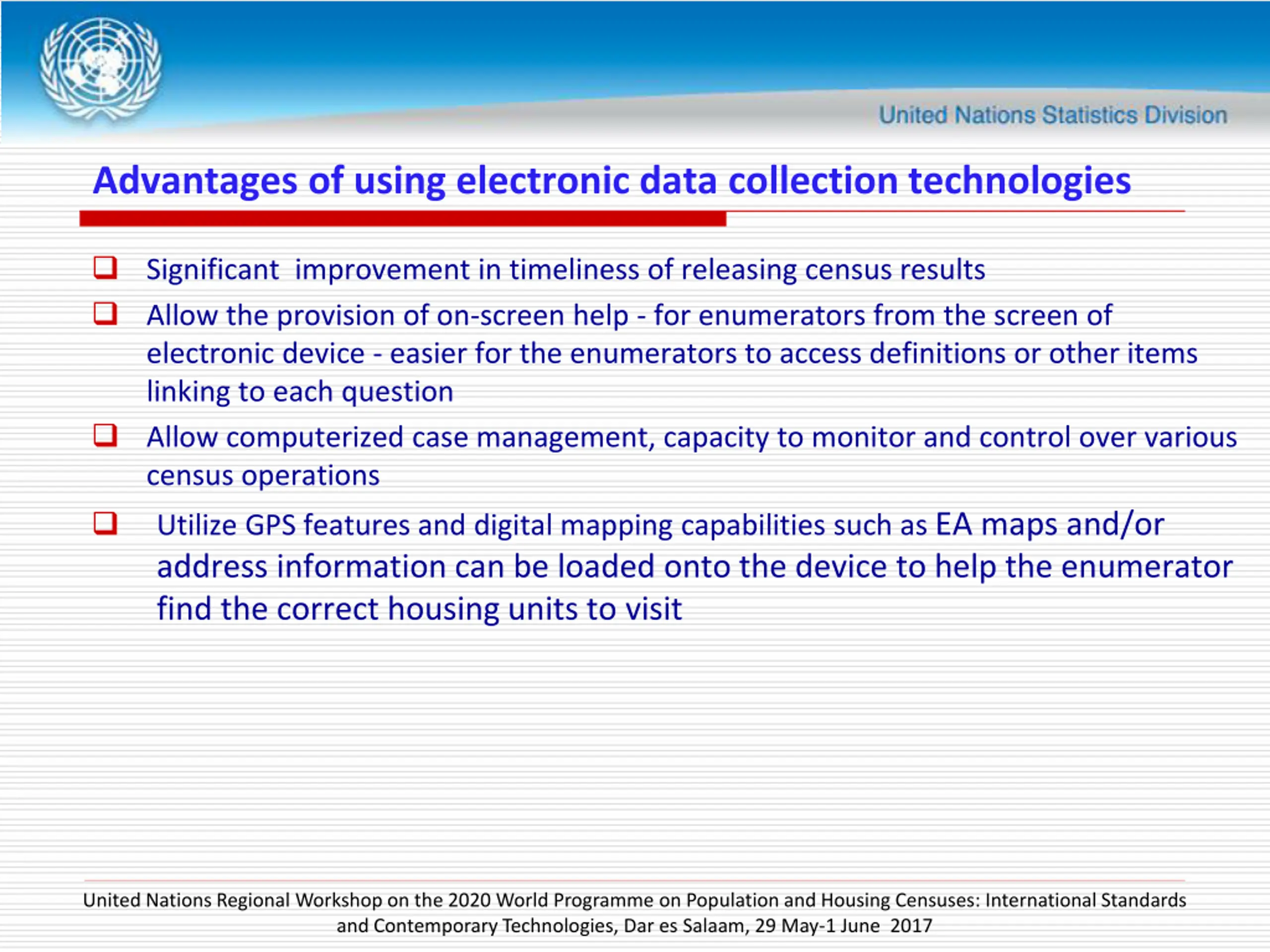 United Nations Statistics Division

Advantages of using electronic data collection technologies

❑ Significant improvement in timeliness of releasing census results

❑ Allow the provision of on-screen help - for enumerators from the screen of electronic device - easier for the enumerators to access definitions or other items linking to each question

❑ Allow computerized case management, capacity to monitor and control over various census operations

❑ Utilize GPS features and digital mapping capabilities such as EA maps and/or address information can be loaded onto the device to help the enumerator find the correct housing units to visit

United Nations Regional Workshop on the 2020 World Programme on Population and Housing Censuses: International Standards and Contemporary Technologies, Dar es Salaam, 29 May-1 June 2017